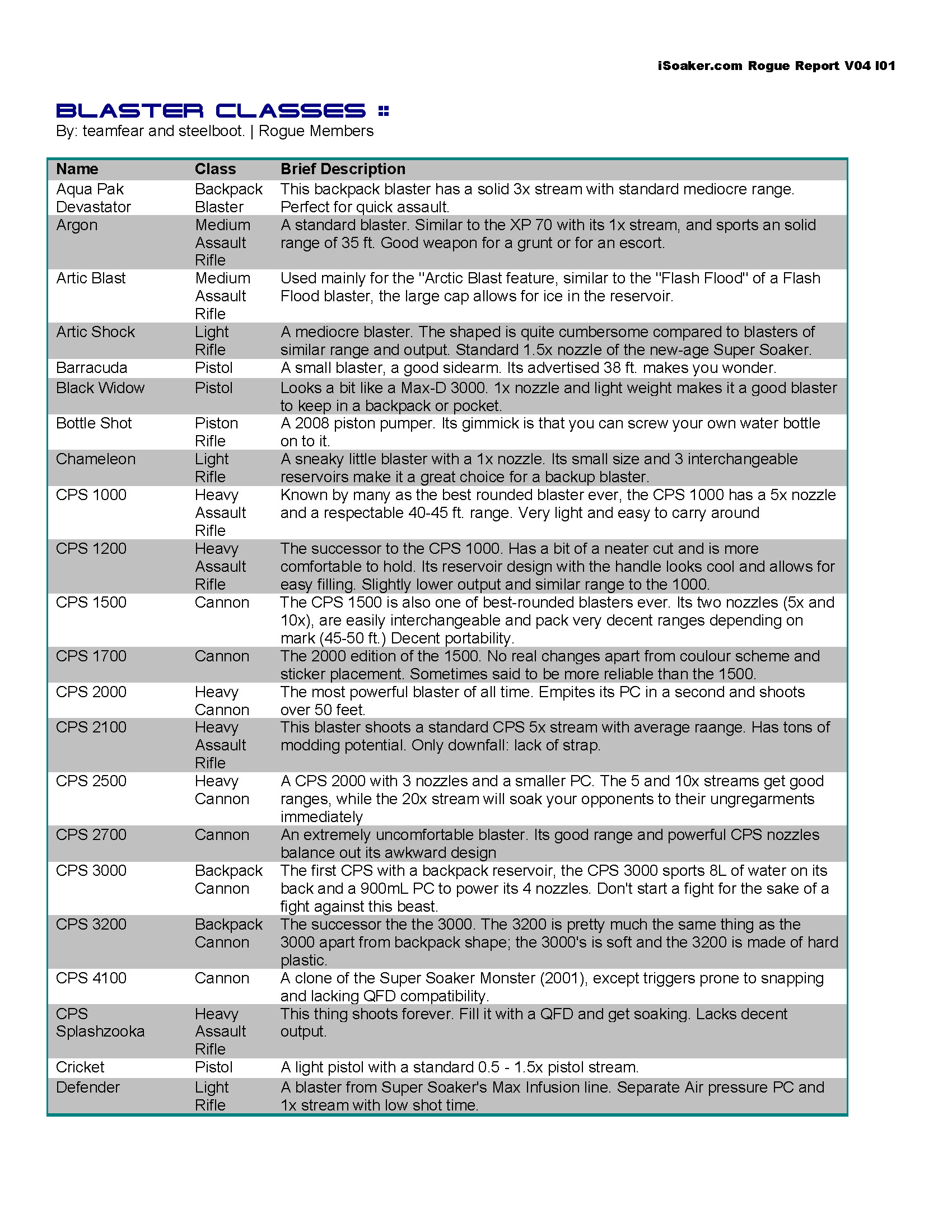 iSoaker.com Rogue Report V04 I01

BLASTER CLASSES ::

By: teamfear and steelboot. | Rogue Members

| Name | Class | Brief Description |
|---|---|---|
| Aqua Pak Devastator | Backpack Blaster | This backpack blaster has a solid 3x stream with standard mediocre range. Perfect for quick assault. |
| Argon | Medium Assault Rifle | A standard blaster. Similar to the XP 70 with its 1x stream, and sports an solid range of 35 ft. Good weapon for a grunt or for an escort. |
| Artic Blast | Medium Assault Rifle | Used mainly for the "Arctic Blast feature, similar to the "Flash Flood" of a Flash Flood blaster, the large cap allows for ice in the reservoir. |
| Artic Shock | Light Rifle | A mediocre blaster. The shaped is quite cumbersome compared to blasters of similar range and output. Standard 1.5x nozzle of the new-age Super Soaker. |
| Barracuda | Pistol | A small blaster, a good sidearm. Its advertised 38 ft. makes you wonder. |
| Black Widow | Pistol | Looks a bit like a Max-D 3000. 1x nozzle and light weight makes it a good blaster to keep in a backpack or pocket. |
| Bottle Shot | Piston Rifle | A 2008 piston pumper. Its gimmick is that you can screw your own water bottle on to it. |
| Chameleon | Light Rifle | A sneaky little blaster with a 1x nozzle. Its small size and 3 interchangeable reservoirs make it a great choice for a backup blaster. |
| CPS 1000 | Heavy Assault Rifle | Known by many as the best rounded blaster ever, the CPS 1000 has a 5x nozzle and a respectable 40-45 ft. range. Very light and easy to carry around |
| CPS 1200 | Heavy Assault Rifle | The successor to the CPS 1000. Has a bit of a neater cut and is more comfortable to hold. Its reservoir design with the handle looks cool and allows for easy filling. Slightly lower output and similar range to the 1000. |
| CPS 1500 | Cannon | The CPS 1500 is also one of best-rounded blasters ever. Its two nozzles (5x and 10x), are easily interchangeable and pack very decent ranges depending on mark (45-50 ft.) Decent portability. |
| CPS 1700 | Cannon | The 2000 edition of the 1500. No real changes apart from coulour scheme and sticker placement. Sometimes said to be more reliable than the 1500. |
| CPS 2000 | Heavy Cannon | The most powerful blaster of all time. Empites its PC in a second and shoots over 50 feet. |
| CPS 2100 | Heavy Assault Rifle | This blaster shoots a standard CPS 5x stream with average raange. Has tons of modding potential. Only downfall: lack of strap. |
| CPS 2500 | Heavy Cannon | A CPS 2000 with 3 nozzles and a smaller PC. The 5 and 10x streams get good ranges, while the 20x stream will soak your opponents to their ungregarments immediately |
| CPS 2700 | Cannon | An extremely uncomfortable blaster. Its good range and powerful CPS nozzles balance out its awkward design |
| CPS 3000 | Backpack Cannon | The first CPS with a backpack reservoir, the CPS 3000 sports 8L of water on its back and a 900mL PC to power its 4 nozzles. Don't start a fight for the sake of a fight against this beast. |
| CPS 3200 | Backpack Cannon | The successor the the 3000. The 3200 is pretty much the same thing as the 3000 apart from backpack shape; the 3000's is soft and the 3200 is made of hard plastic. |
| CPS 4100 | Cannon | A clone of the Super Soaker Monster (2001), except triggers prone to snapping and lacking QFD compatibility. |
| CPS Splashzooka | Heavy Assault Rifle | This thing shoots forever. Fill it with a QFD and get soaking. Lacks decent output. |
| Cricket | Pistol | A light pistol with a standard 0.5 - 1.5x pistol stream. |
| Defender | Light Rifle | A blaster from Super Soaker's Max Infusion line. Separate Air pressure PC and 1x stream with low shot time. |